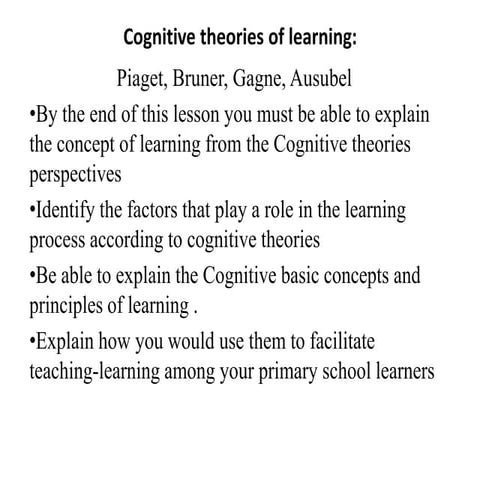 Cognitive theories of learning:

Piaget, Bruner, Gagne, Ausubel

•By the end of this lesson you must be able to explain the concept of learning from the Cognitive theories perspectives

•Identify the factors that play a role in the learning process according to cognitive theories

•Be able to explain the Cognitive basic concepts and principles of learning .

•Explain how you would use them to facilitate teaching-learning among your primary school learners